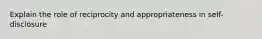 Explain the role of reciprocity and appropriateness in self-disclosure